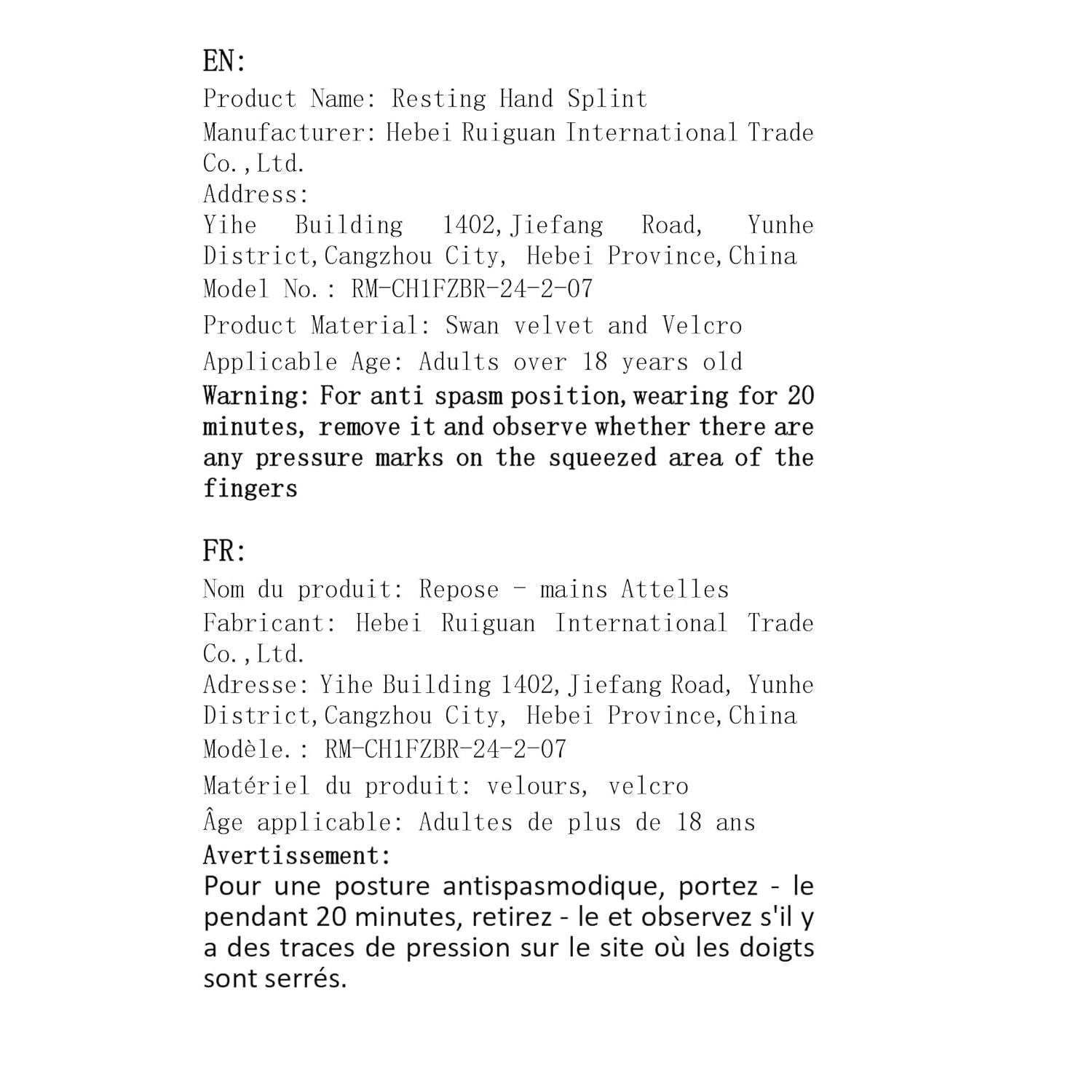 EN:
Product Name: Resting Hand Splint
Manufacturer: Hebei Ruiguan International Trade Co.,Ltd.
Address:
Yihe Building 1402,Jiefang Road, Yunhe District,Cangzhou City, Hebei Province,China
Model No.: RM-CH1FZBR-24-2-07
Product Material: Swan velvet and Velcro
Applicable Age: Adults over 18 years old
Warning: For anti spasm position,wearing for 20 minutes, remove it and observe whether there are any pressure marks on the squeezed area of the fingers

FR:
Nom du produit: Repose - mains Attelles
Fabricant: Hebei Ruiguan International Trade Co.,Ltd.
Adresse: Yihe Building 1402,Jiefang Road, Yunhe District,Cangzhou City, Hebei Province,China
Modèle.: RM-CH1FZBR-24-2-07
Matériel du produit: velours, velcro
Âge applicable: Adultes de plus de 18 ans
Avertissement:
Pour une posture antispasmodique, portez - le pendant 20 minutes, retirez - le et observez s'il y a des traces de pression sur le site où les doigts sont serrés.